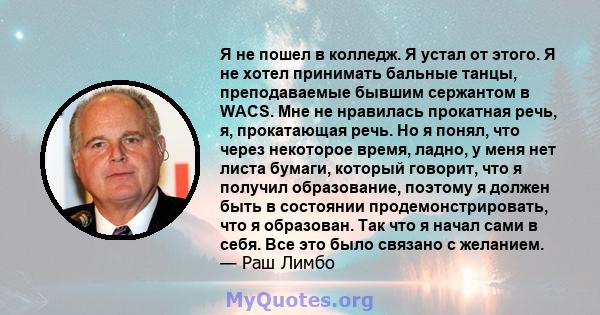 Я не пошел в колледж. Я устал от этого. Я не хотел принимать бальные танцы, преподаваемые бывшим сержантом в WACS. Мне не нравилась прокатная речь, я, прокатающая речь. Но я понял, что через некоторое время, ладно, у меня нет листа бумаги, который говорит, что я получил образование, поэтому я должен быть в состоянии продемонстрировать, что я образован. Так что я начал сами в себя. Все это было связано с желанием.
— Раш Лимбо

MyQuotes.org